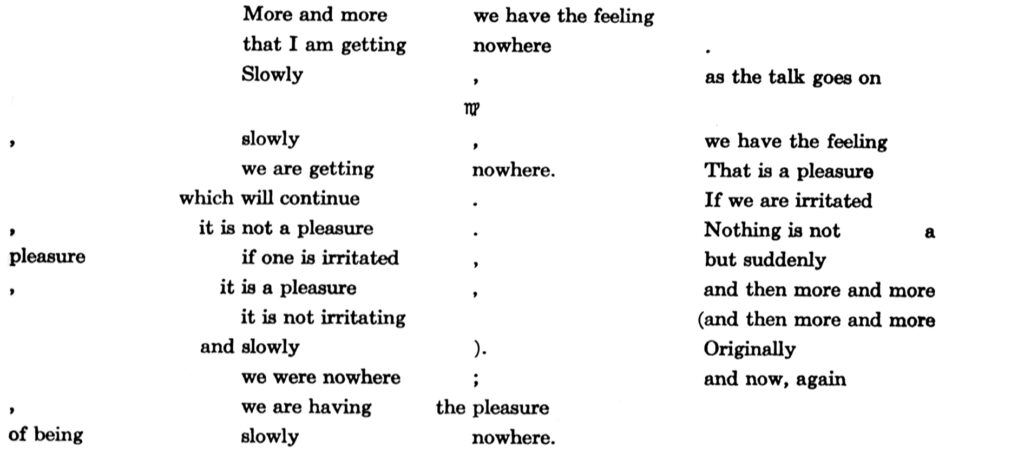 More and more we have the feeling
that I am getting nowhere .
Slowly , as the talk goes on
♍
, slowly , we have the feeling
we are getting nowhere. That is a pleasure
which will continue . If we are irritated
, it is not a pleasure . Nothing is not a
pleasure if one is irritated , but suddenly
, it is a pleasure , and then more and more
it is not irritating (and then more and more
and slowly ). Originally
we were nowhere ; and now, again
, we are having the pleasure
of being slowly nowhere.